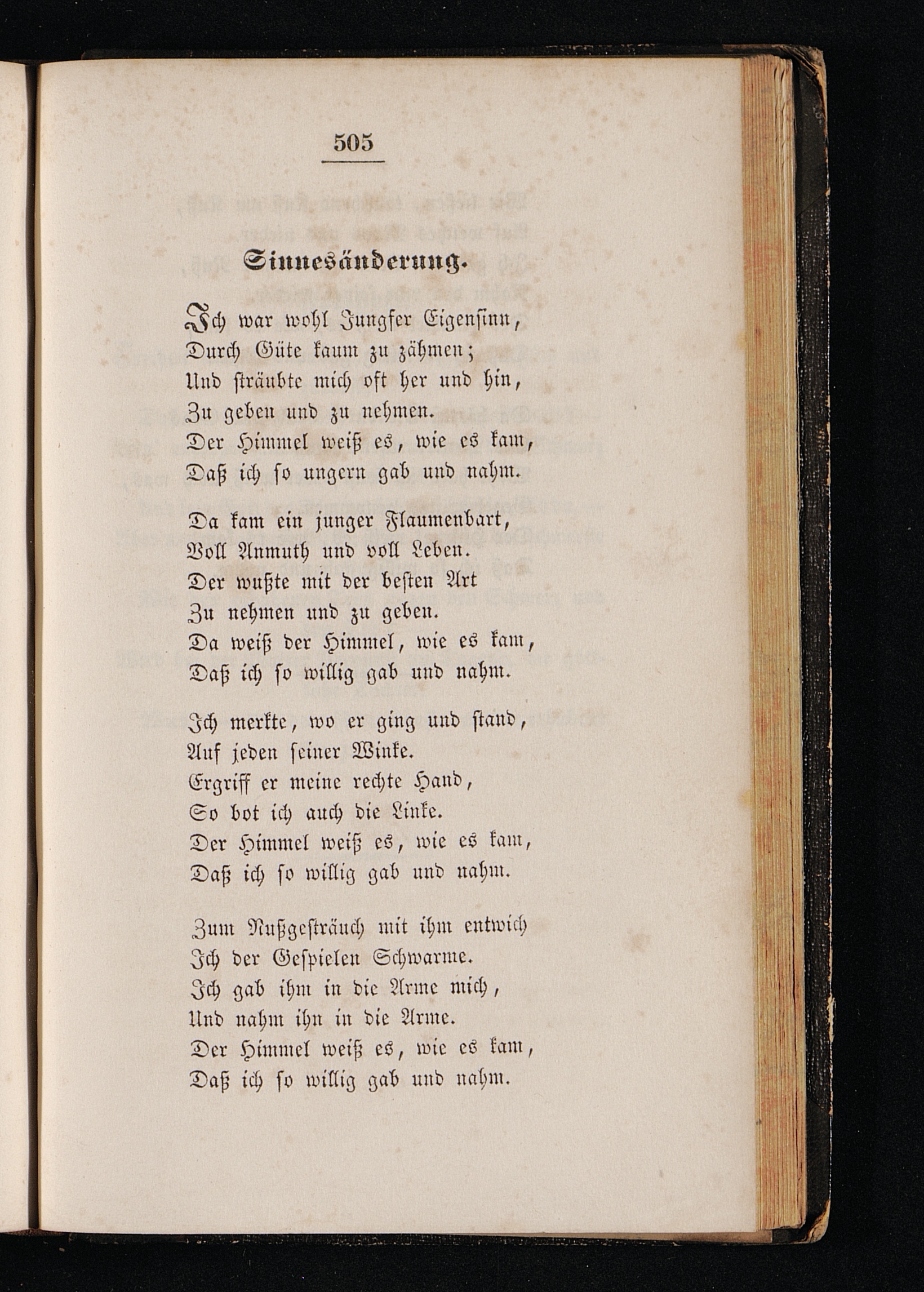 505

Sinnesänderung.

Ich war wohl Jungfer Eigensinn,
Durch Güte kaum zu zähmen;
Und sträubte mich oft her und hin,
Zu geben und zu nehmen.
Der Himmel weiß es, wie es kam,
Daß ich so ungern gab und nahm.

Da kam ein junger Flaumenbart,
Voll Anmuth und voll Leben.
Der wußte mit der besten Art
Zu nehmen und zu geben.
Da weiß der Himmel, wie es kam,
Daß ich so willig gab und nahm.

Ich merkte, wo er ging und stand,
Auf jeden seiner Winke.
Ergriff er meine rechte Hand,
So bot ich auch die Linke.
Der Himmel weiß es, wie es kam,
Daß ich so willig gab und nahm.

Zum Nußgesträuch mit ihm entwich
Ich der Gespielen Schwarme.
Ich gab ihm in die Arme mich,
Und nahm ihn in die Arme.
Der Himmel weiß es, wie es kam,
Daß ich so willig gab und nahm.